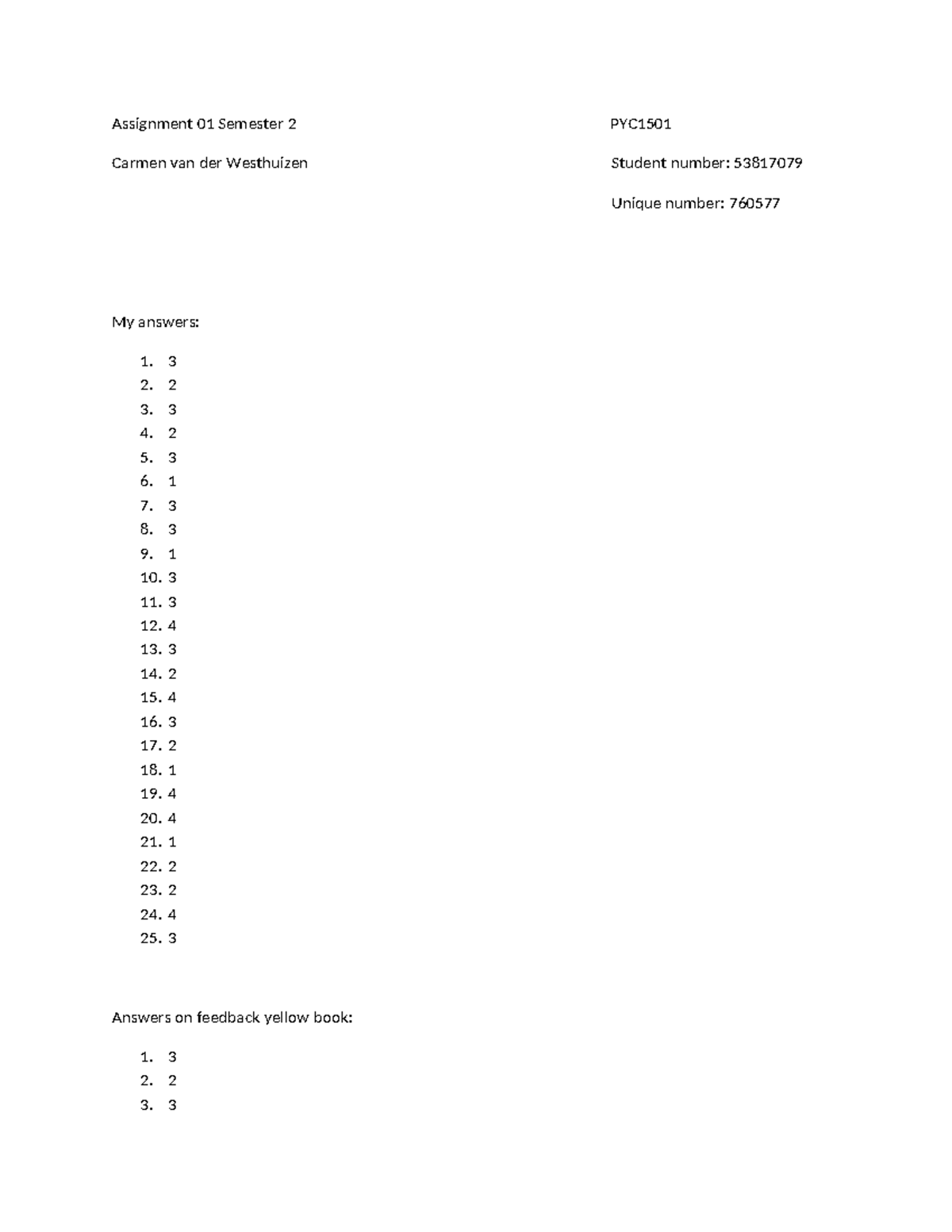 Assignment 01 Semester 2

PYC1501

Carmen van der Westhuizen

Student number: 53817079

Unique number: 760577

My answers:

1. 3
2. 2
3. 3
4. 2
5. 3
6. 1
7. 3
8. 3
9. 1
10. 3
11. 3
12. 4
13. 3
14. 2
15. 4
16. 3
17. 2
18. 1
19. 4
20. 4
21. 1
22. 2
23. 2
24. 4
25. 3

Answers on feedback yellow book:

1. 3
2. 2
3. 3